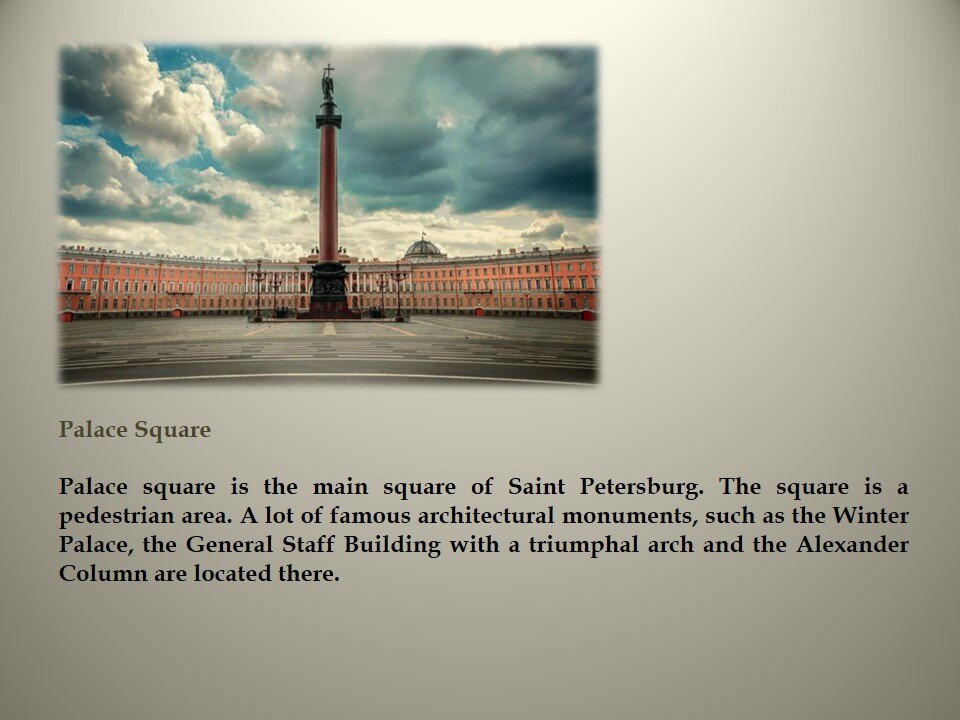 Palace Square

Palace square is the main square of Saint Petersburg. The square is a pedestrian area. A lot of famous architectural monuments, such as the Winter Palace, the General Staff Building with a triumphal arch and the Alexander Column are located there.